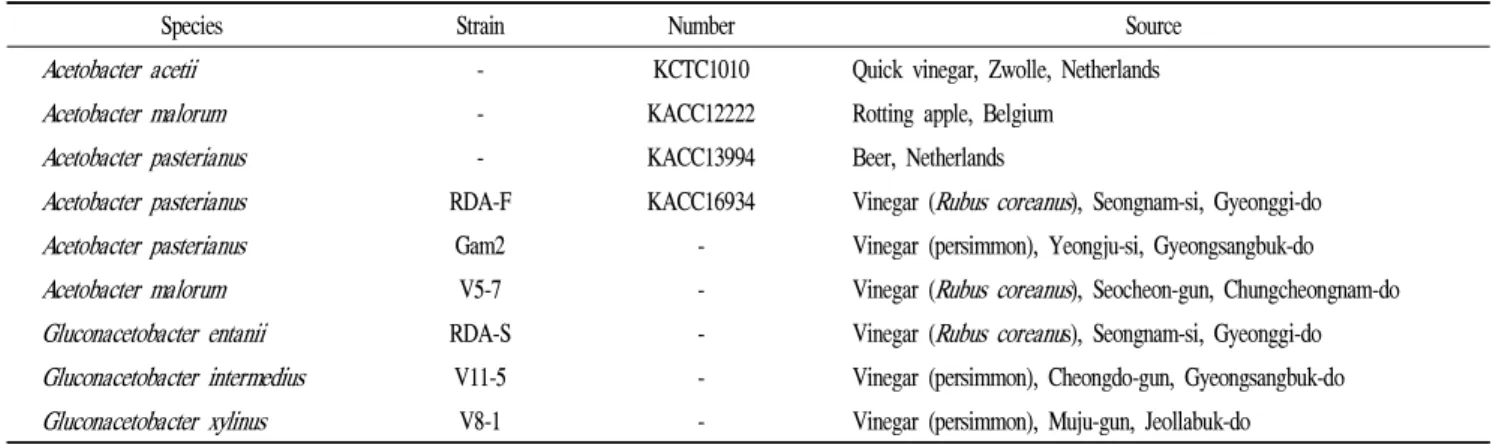 | Species | Strain | Number | Source |
|---|---|---|---|
| Acetobacter acetii | - | KCTC1010 | Quick vinegar, Zwolle, Netherlands |
| Acetobacter malorum | - | KACC12222 | Rotting apple, Belgium |
| Acetobacter pasterianus | - | KACC13994 | Beer, Netherlands |
| Acetobacter pasterianus | RDA-F | KACC16934 | Vinegar (Rubus coreanus), Seongnam-si, Gyeonggi-do |
| Acetobacter pasterianus | Gam2 | - | Vinegar (persimmon), Yeongju-si, Gyeongsangbuk-do |
| Acetobacter malorum | V5-7 | - | Vinegar (Rubus coreanus), Seocheon-gun, Chungcheongnam-do |
| Gluconacetobacter entanii | RDA-S | - | Vinegar (Rubus coreanus), Seongnam-si, Gyeonggi-do |
| Gluconacetobacter intermedius | V11-5 | - | Vinegar (persimmon), Cheongdo-gun, Gyeongsangbuk-do |
| Gluconacetobacter xylinus | V8-1 | - | Vinegar (persimmon), Muju-gun, Jeollabuk-do |